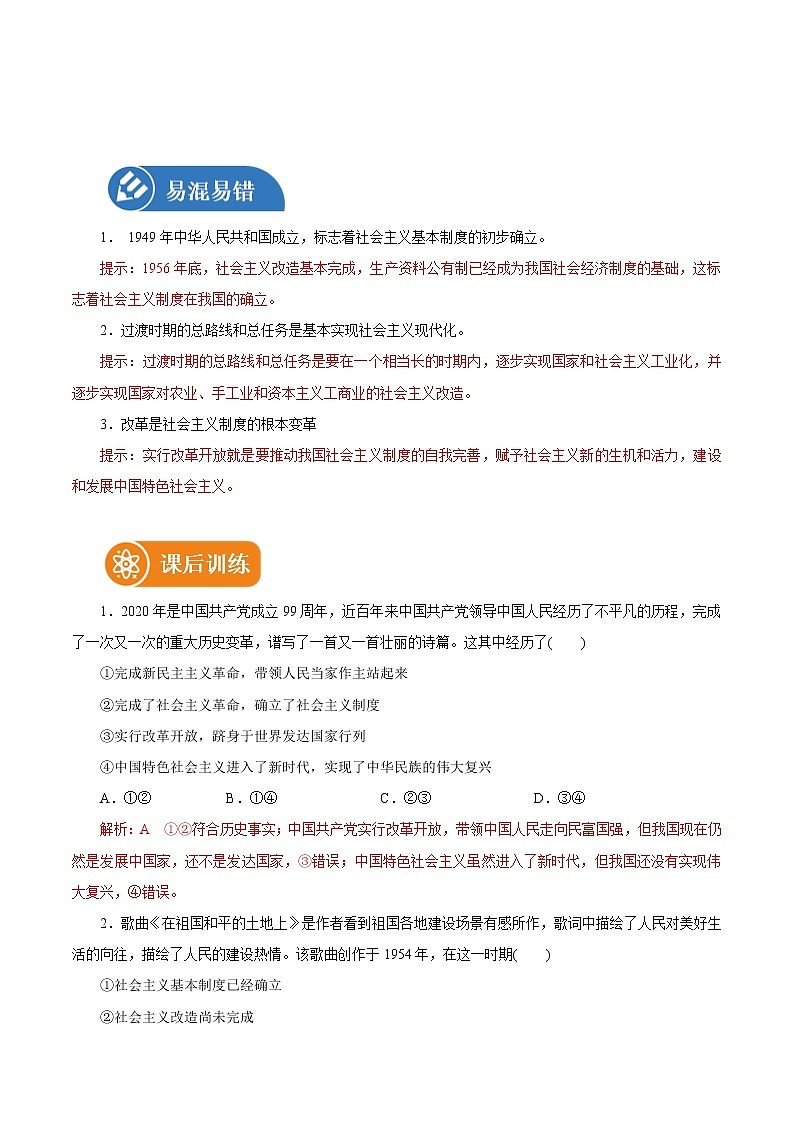 易混易错

1． 1949年中华人民共和国成立，标志着社会主义基本制度的初步确立。

提示：1956年底，社会主义改造基本完成，生产资料公有制已经成为我国社会经济制度的基础，这标志着社会主义制度在我国的确立。

2．过渡时期的总路线和总任务是基本实现社会主义现代化。

提示：过渡时期的总路线和总任务是要在一个相当长的时期内，逐步实现国家和社会主义工业化，并逐步实现国家对农业、手工业和资本主义工商业的社会主义改造。

3．改革是社会主义制度的根本变革

提示：实行改革开放就是要推动我国社会主义制度的自我完善，赋予社会主义新的生机和活力，建设和发展中国特色社会主义。

课后训练

1．2020年是中国共产党成立99周年，近百年来中国共产党领导中国人民经历了不平凡的历程，完成了一次又一次的重大历史变革，谱写了一首又一首壮丽的诗篇。这其中经历了(　　)

①完成新民主主义革命，带领人民当家作主站起来

②完成了社会主义革命，确立了社会主义制度

③实行改革开放，跻身于世界发达国家行列

④中国特色社会主义进入了新时代，实现了中华民族的伟大复兴

A．①②　　　B．①④　　　C．②③　　　D．③④

解析：A　①②符合历史事实；中国共产党实行改革开放，带领中国人民走向民富国强，但我国现在仍然是发展中国家，还不是发达国家，③错误；中国特色社会主义虽然进入了新时代，但我国还没有实现伟大复兴，④错误。

2．歌曲《在祖国和平的土地上》是作者看到祖国各地建设场景有感所作，歌词中描绘了人民对美好生活的向往，描绘了人民的建设热情。该歌曲创作于1954年，在这一时期(　　)

①社会主义基本制度已经确立

②社会主义改造尚未完成